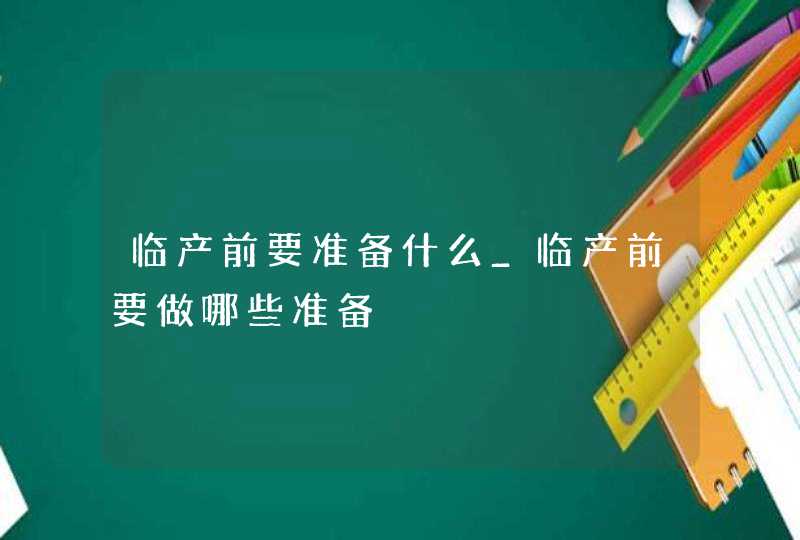 临产前要准备什么_临产前要做哪些准备